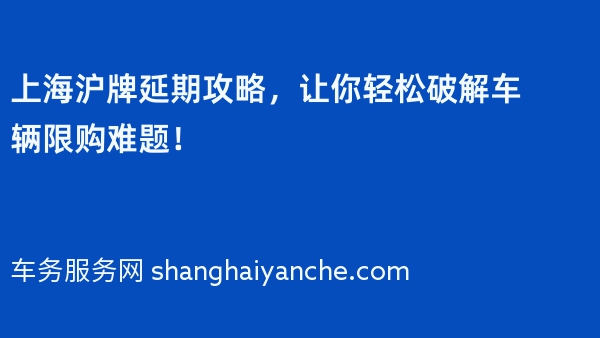 上海沪牌延期攻略，让你轻松破解车辆限购难题！

车务服务网 shanghaiyanche.com